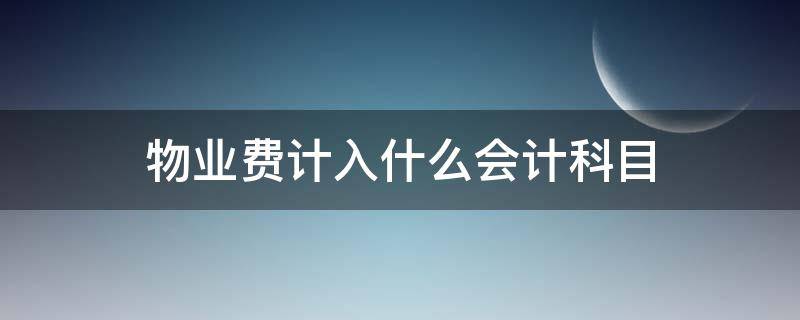 物业费计入什么会计科目